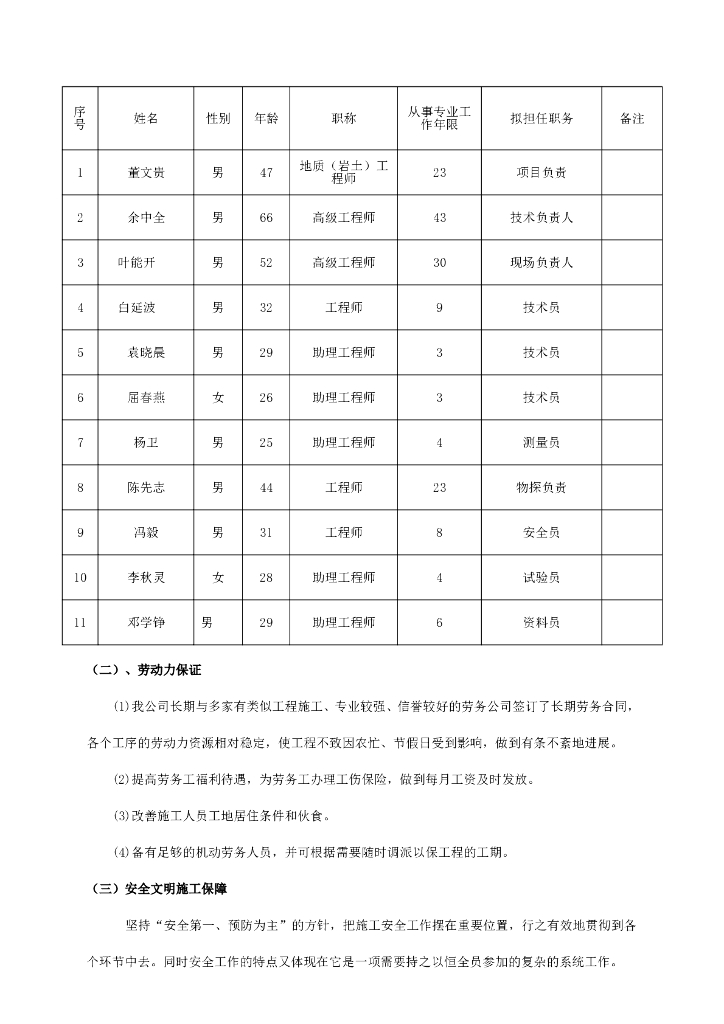 | 序号 | 姓名 | 性别 | 年龄 | 职称 | 从事专业工作年限 | 拟担任职务 | 备注 |
|---|---|---|---|---|---|---|---|
| 1 | 董文贵 | 男 | 47 | 地质（岩土）工程师 | 23 | 项目负责 | |
| 2 | 余中全 | 男 | 66 | 高级工程师 | 43 | 技术负责人 | |
| 3 | 叶能开 | 男 | 52 | 高级工程师 | 30 | 现场负责人 | |
| 4 | 白延波 | 男 | 32 | 工程师 | 9 | 技术员 | |
| 5 | 袁晓晨 | 男 | 29 | 助理工程师 | 3 | 技术员 | |
| 6 | 屈春燕 | 女 | 26 | 助理工程师 | 3 | 技术员 | |
| 7 | 杨卫 | 男 | 25 | 助理工程师 | 4 | 测量员 | |
| 8 | 陈先志 | 男 | 44 | 工程师 | 23 | 物探负责 | |
| 9 | 冯毅 | 男 | 31 | 工程师 | 8 | 安全员 | |
| 10 | 李秋灵 | 女 | 28 | 助理工程师 | 4 | 试验员 | |
| 11 | 邓学铮 | 男 | 29 | 助理工程师 | 6 | 资料员 | |

（二）、劳动力保证

⑴我公司长期与多家有类似工程施工、专业较强、信誉较好的劳务公司签订了长期劳务合同，各个工序的劳动力资源相对稳定，使工程不致因农忙、节假日受到影响，做到有条不紊地进展。

⑵提高劳务工福利待遇，为劳务工办理工伤保险，做到每月工资及时发放。

⑶改善施工人员工地居住条件和伙食。

⑷备有足够的机动劳务人员，并可根据需要随时调派以保工程的工期。

（三）安全文明施工保障

坚持“安全第一、预防为主”的方针，把施工安全工作摆在重要位置，行之有效地贯彻到各个环节中去。同时安全工作的特点又体现在它是一项需要持之以恒全员参加的复杂的系统工作。